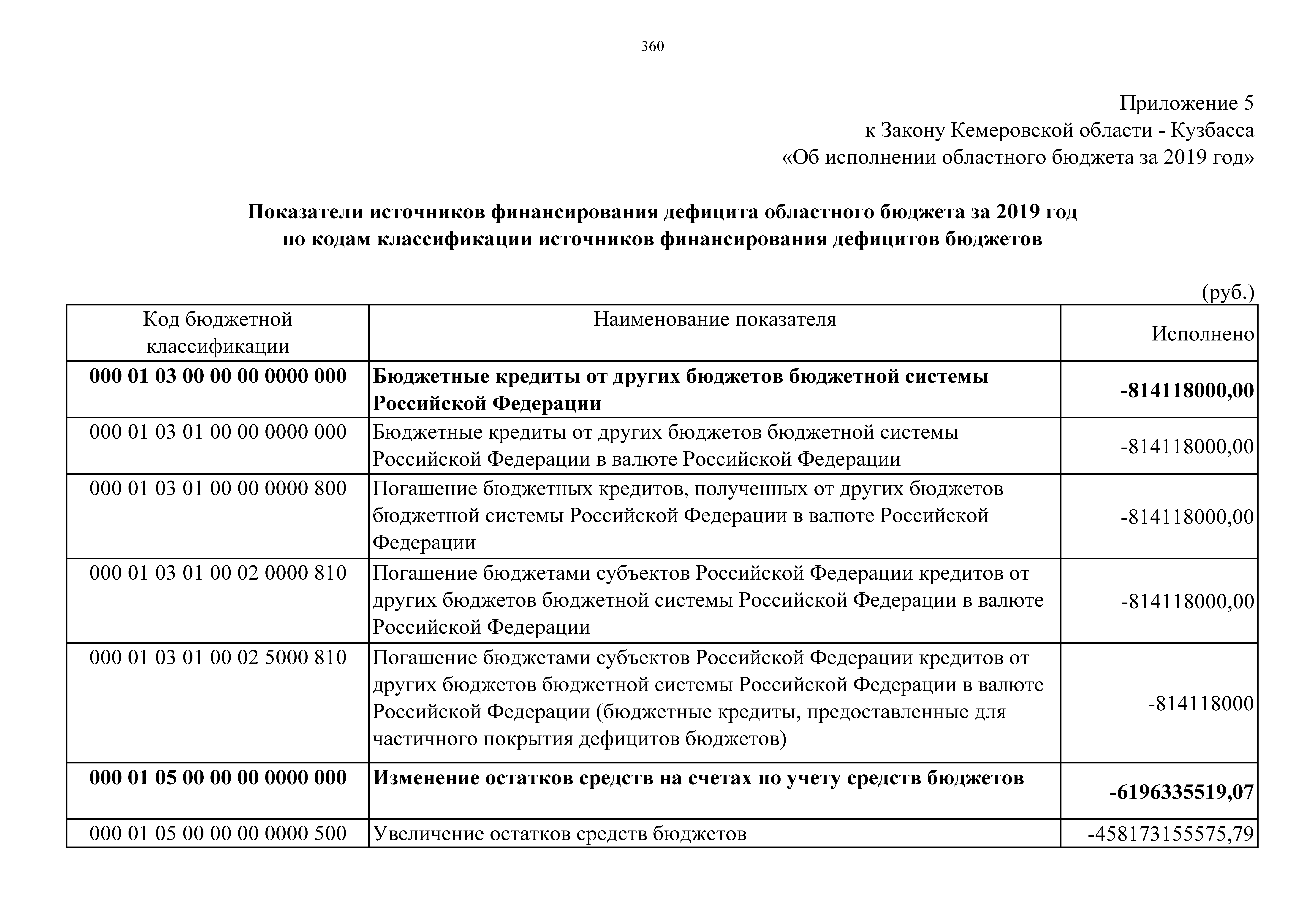 360

Приложение 5
к Закону Кемеровской области - Кузбасса
«Об исполнении областного бюджета за 2019 год»

**Показатели источников финансирования дефицита областного бюджета за 2019 год по кодам классификации источников финансирования дефицитов бюджетов**

(руб.)

| Код бюджетной классификации | Наименование показателя | Исполнено |
|---|---|---|
| **000 01 03 00 00 00 0000 000** | **Бюджетные кредиты от других бюджетов бюджетной системы Российской Федерации** | **-814118000,00** |
| 000 01 03 01 00 00 0000 000 | Бюджетные кредиты от других бюджетов бюджетной системы Российской Федерации в валюте Российской Федерации | -814118000,00 |
| 000 01 03 01 00 00 0000 800 | Погашение бюджетных кредитов, полученных от других бюджетов бюджетной системы Российской Федерации в валюте Российской Федерации | -814118000,00 |
| 000 01 03 01 00 02 0000 810 | Погашение бюджетами субъектов Российской Федерации кредитов от других бюджетов бюджетной системы Российской Федерации в валюте Российской Федерации | -814118000,00 |
| 000 01 03 01 00 02 5000 810 | Погашение бюджетами субъектов Российской Федерации кредитов от других бюджетов бюджетной системы Российской Федерации в валюте Российской Федерации (бюджетные кредиты, предоставленные для частичного покрытия дефицитов бюджетов) | -814118000 |
| **000 01 05 00 00 00 0000 000** | **Изменение остатков средств на счетах по учету средств бюджетов** | **-6196335519,07** |
| 000 01 05 00 00 00 0000 500 | Увеличение остатков средств бюджетов | -458173155575,79 |